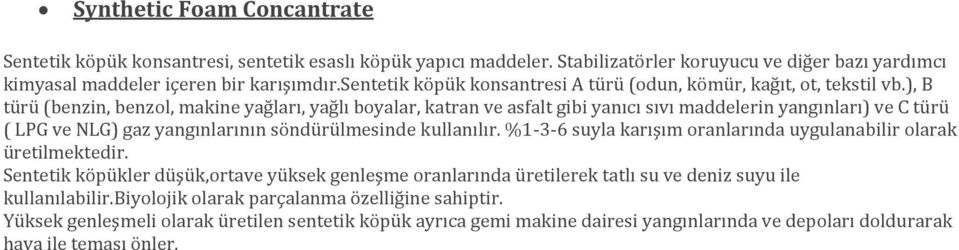 • Synthetic Foam Concantrate

Sentetik köpük konsantresi, sentetik esaslı köpük yapıcı maddeler. Stabilizatörler koruyucu ve diğer bazı yardımcı kimyasal maddeler içeren bir karışımdır.sentetik köpük konsantresi A türü (odun, kömür, kağıt, ot, tekstil vb.), B türü (benzin, benzol, makine yağları, yağlı boyalar, katran ve asfalt gibi yanıcı sıvı maddelerin yangınları) ve C türü ( LPG ve NLG) gaz yangınlarının söndürülmesinde kullanılır. %1-3-6 suyla karışım oranlarında uygulanabilir olarak üretilmektedir.
Sentetik köpükler düşük,ortave yüksek genleşme oranlarında üretilerek tatlı su ve deniz suyu ile kullanılabilir.Biyolojik olarak parçalanma özelliğine sahiptir.
Yüksek genleşmeli olarak üretilen sentetik köpük ayrıca gemi makine dairesi yangınlarında ve depoları doldurarak hava ile teması önler.